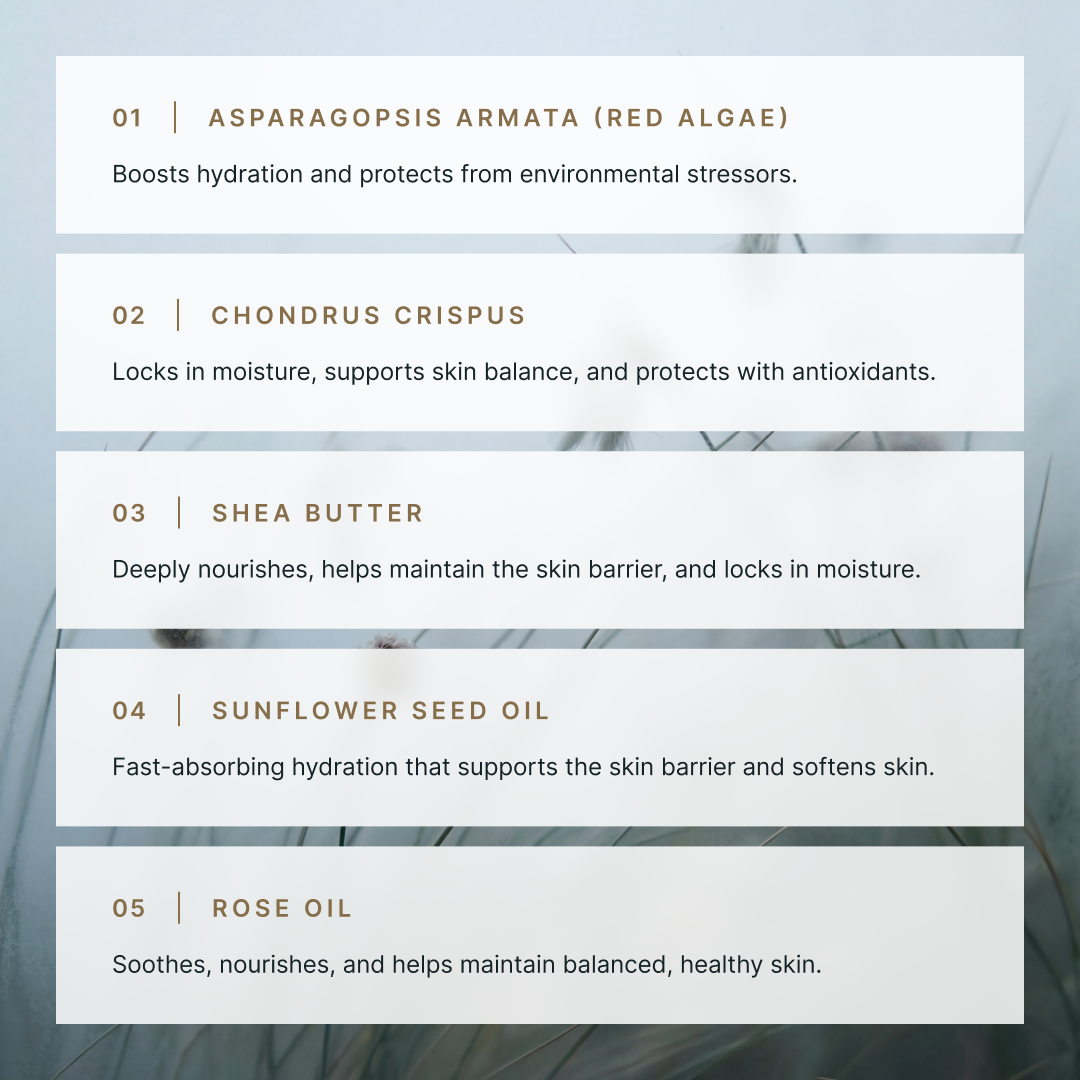 01 | ASPARAGOPSIS ARMATA (RED ALGAE)

Boosts hydration and protects from environmental stressors.

02 | CHONDRUS CRISPUS

Locks in moisture, supports skin balance, and protects with antioxidants.

03 | SHEA BUTTER

Deeply nourishes, helps maintain the skin barrier, and locks in moisture.

04 | SUNFLOWER SEED OIL

Fast-absorbing hydration that supports the skin barrier and softens skin.

05 | ROSE OIL

Soothes, nourishes, and helps maintain balanced, healthy skin.